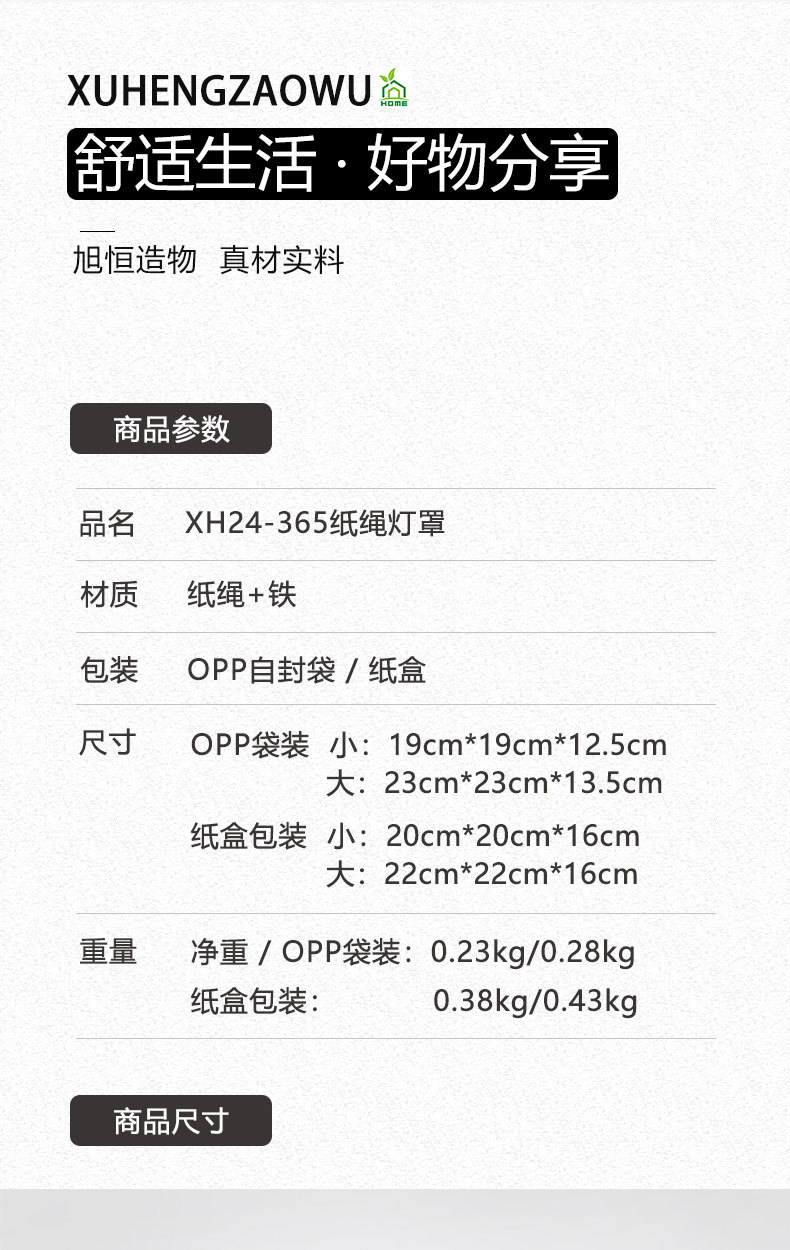 XUHENGZAOWU HOME

舒适生活 · 好物分享

旭恒造物 真材实料

商品参数

品名 XH24-365纸绳灯罩

材质 纸绳+铁

包装 OPP自封袋 / 纸盒

尺寸 OPP袋装 小：19cm*19cm*12.5cm
大：23cm*23cm*13.5cm
纸盒包装 小：20cm*20cm*16cm
大：22cm*22cm*16cm

重量 净重 / OPP袋装：0.23kg/0.28kg
纸盒包装： 0.38kg/0.43kg

商品尺寸